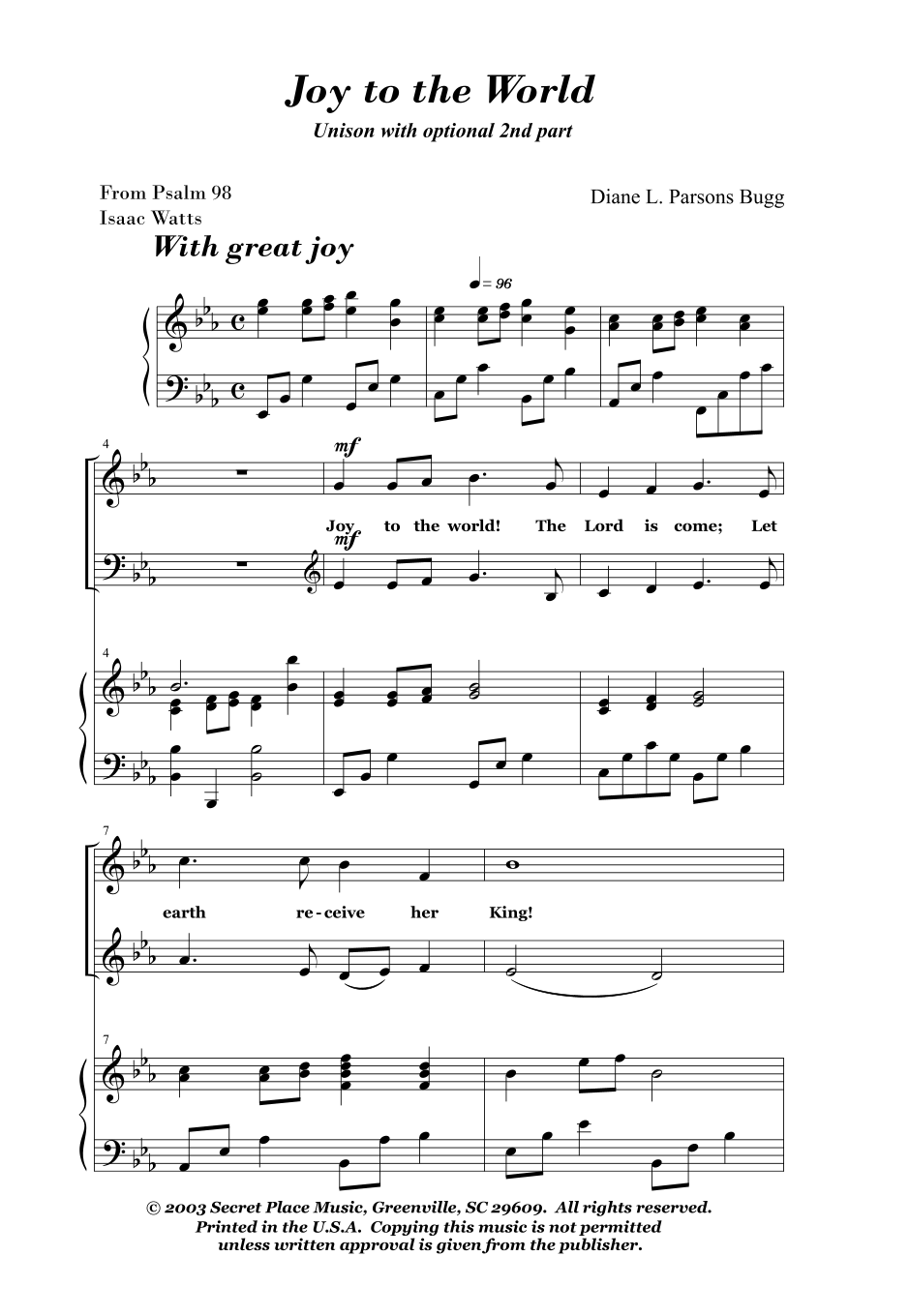 Joy to the World

Unison with optional 2nd part

From Psalm 98
Isaac Watts

Diane L. Parsons Bugg

With great joy

♩= 96

4

mf

Joy to the world! The Lord is come; Let

mf

4

7

earth re-ceive her King!

7

© 2003 Secret Place Music, Greenville, SC 29609. All rights reserved.
Printed in the U.S.A. Copying this music is not permitted
unless written approval is given from the publisher.